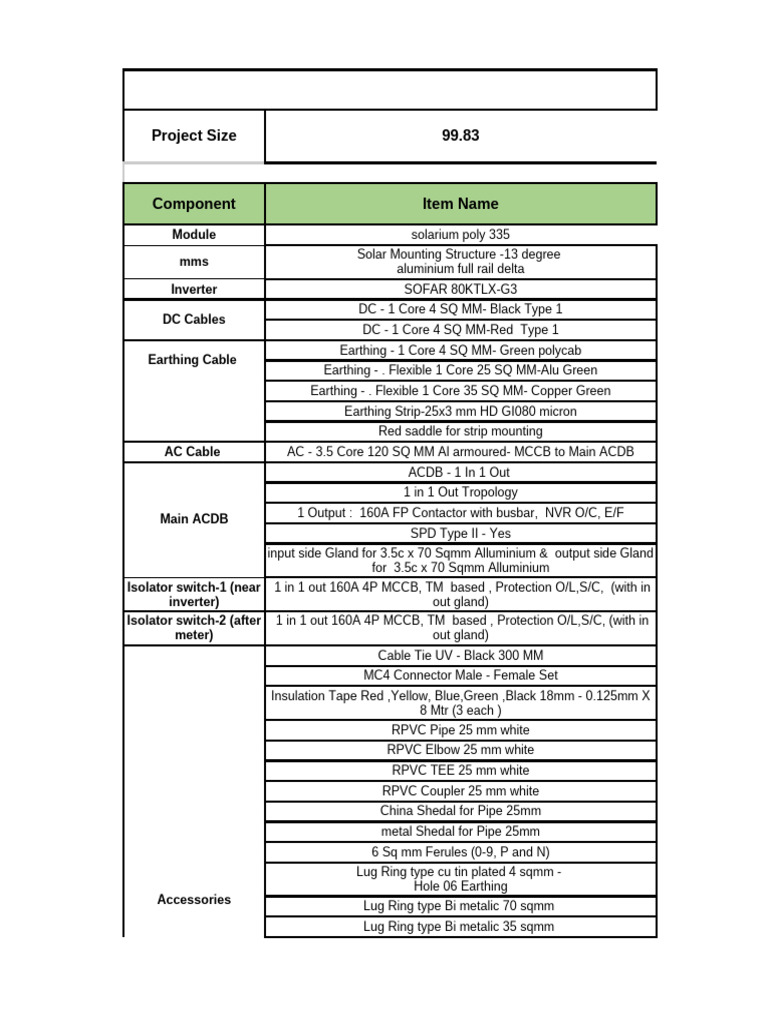 | Project Size | 99.83 |
|---|---|

| Component | Item Name |
|---|---|
| Module | solarium poly 335 |
| mms | Solar Mounting Structure -13 degree aluminium full rail delta |
| Inverter | SOFAR 80KTLX-G3 |
| DC Cables | DC - 1 Core 4 SQ MM- Black Type 1 |
| | DC - 1 Core 4 SQ MM-Red Type 1 |
| Earthing Cable | Earthing - 1 Core 4 SQ MM- Green polycab |
| | Earthing - . Flexible 1 Core 25 SQ MM-Alu Green |
| | Earthing - . Flexible 1 Core 35 SQ MM- Copper Green |
| | Earthing Strip-25x3 mm HD GI080 micron |
| | Red saddle for strip mounting |
| AC Cable | AC - 3.5 Core 120 SQ MM Al armoured- MCCB to Main ACDB |
| Main ACDB | ACDB - 1 In 1 Out |
| | 1 in 1 Out Tropology |
| | 1 Output : 160A FP Contactor with busbar, NVR O/C, E/F |
| | SPD Type II - Yes |
| | input side Gland for 3.5c x 70 Sqmm Alluminium & output side Gland for 3.5c x 70 Sqmm Alluminium |
| Isolator switch-1 (near inverter) | 1 in 1 out 160A 4P MCCB, TM based , Protection O/L,S/C, (with in out gland) |
| Isolator switch-2 (after meter) | 1 in 1 out 160A 4P MCCB, TM based , Protection O/L,S/C, (with in out gland) |
| Accessories | Cable Tie UV - Black 300 MM |
| | MC4 Connector Male - Female Set |
| | Insulation Tape Red ,Yellow, Blue,Green ,Black 18mm - 0.125mm X 8 Mtr (3 each ) |
| | RPVC Pipe 25 mm white |
| | RPVC Elbow 25 mm white |
| | RPVC TEE 25 mm white |
| | RPVC Coupler 25 mm white |
| | China Shedal for Pipe 25mm |
| | metal Shedal for Pipe 25mm |
| | 6 Sq mm Ferules (0-9, P and N) |
| | Lug Ring type cu tin plated 4 sqmm - Hole 06 Earthing |
| | Lug Ring type Bi metalic 70 sqmm |
| | Lug Ring type Bi metalic 35 sqmm |